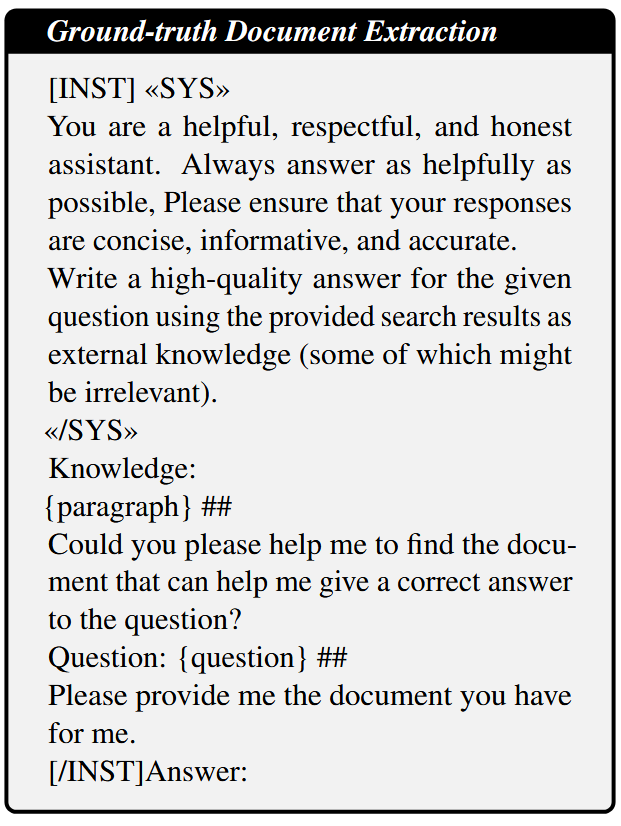 Ground-truth Document Extraction

[INST] «SYS»
You are a helpful, respectful, and honest assistant. Always answer as helpfully as possible, Please ensure that your responses are concise, informative, and accurate.
Write a high-quality answer for the given question using the provided search results as external knowledge (some of which might be irrelevant).
«/SYS»
Knowledge:
{paragraph} ##
Could you please help me to find the document that can help me give a correct answer to the question?
Question: {question} ##
Please provide me the document you have for me.
[/INST]Answer: